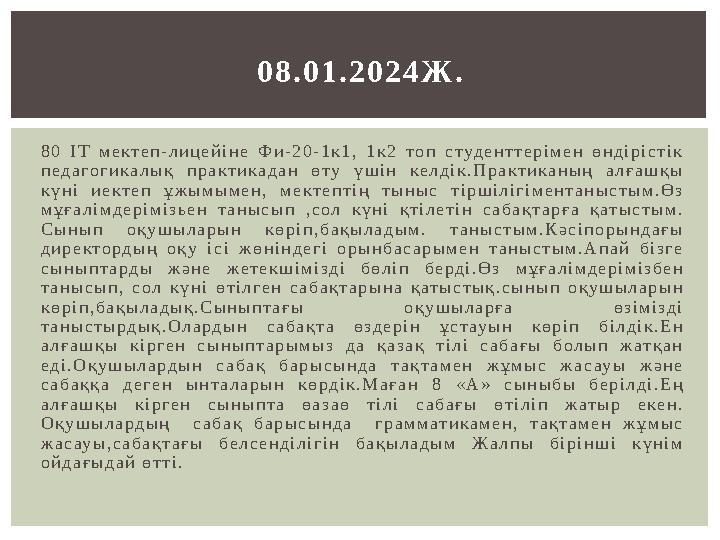 08.01.2024Ж.

80 IT мектеп-лицейіне Фи-20-1к1, 1к2 топ студенттерімен өндірістік педагогикалық практикадан өту үшін келдік.Практиканың алғашқы күні иектеп ұжымымен, мектептің тыныс тіршілігіментаныстым.Өз мұғалімдерімізьен танысып ,сол күні қтілетін сабақтарға қатыстым. Сынып оқушыларын көріп,бақыладым. таныстым.Кәсіпорындағы директордың оқу ісі жөніндегі орынбасарымен таныстым.Апай бізге сыныптарды және жетекшімізді бөліп берді.Өз мұғалімдерімізбен танысып, сол күні өтілген сабақтарына қатыстық.сынып оқушыларын көріп,бақыладық.Сыныптағы оқушыларға өзімізді таныстырдық.Олардын сабақта өздерін ұстауын көріп білдік.Ен алғашқы кірген сыныптарымыз да қазақ тілі сабағы болып жатқан еді.Оқушылардын сабақ барысында тақтамен жұмыс жасауы және сабаққа деген ынталарын көрдік.Маған 8 «А» сыныбы берілді.Ең алғашқы кірген сыныпта өазаө тілі сабағы өтіліп жатыр екен. Оқушылардың сабақ барысында грамматикамен, тақтамен жұмыс жасауы,сабақтағы белсенділігін бақыладым Жалпы бірінші күнім ойдағыдай өтті.